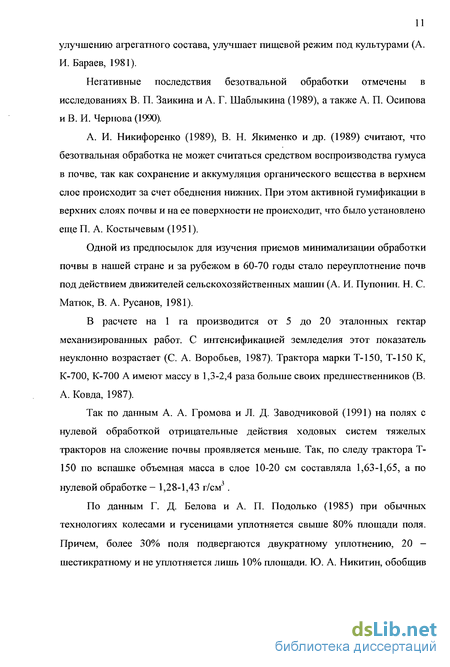 11

улучшению агрегатного состава, улучшает пищевой режим под культурами (А. И. Бараев, 1981).

Негативные последствия безотвальной обработки отмечены в исследованиях В. П. Заикина и А. Г. Шаблыкина (1989), а также А. П. Осипова и В. И. Чернова (1990).

А. И. Никифоренко (1989), В. Н. Якименко и др. (1989) считают, что безотвальная обработка не может считаться средством воспроизводства гумуса в почве, так как сохранение и аккумуляция органического вещества в верхнем слое происходит за счет обеднения нижних. При этом активной гумификации в верхних слоях почвы и на ее поверхности не происходит, что было установлено еще П. А. Костычевым (1951).

Одной из предпосылок для изучения приемов минимализации обработки почвы в нашей стране и за рубежом в 60-70 годы стало переуплотнение почв под действием движителей сельскохозяйственных машин (А. И. Пупонин, Н. С. Матюк, В. А. Русанов, 1981).

В расчете на 1 га производится от 5 до 20 эталонных гектар механизированных работ. С интенсификацией земледелия этот показатель неуклонно возрастает (С. А. Воробьев, 1987). Трактора марки Т-150, Т-150 К, К-700, К-700 А имеют массу в 1,3-2,4 раза больше своих предшественников (В. А. Ковда, 1987).

Так по данным А. А. Громова и Л. Д. Заводчиковой (1991) на полях с нулевой обработкой отрицательные действия ходовых систем тяжелых тракторов на сложение почвы проявляется меньше. Так, по следу трактора Т-150 по вспашке объемная масса в слое 10-20 см составляла 1,63-1,65, а по нулевой обработке – 1,28-1,43 г/см$^3$ .

По данным Г. Д. Белова и А. П. Подолько (1985) при обычных технологиях колесами и гусеницами уплотняется свыше 80% площади поля. Причем, более 30% поля подвергаются двукратному уплотнению, 20 – шестикратному и не уплотняется лишь 10% площади. Ю. А. Никитин, обобщив

dsLib.net
библиотека диссертаций